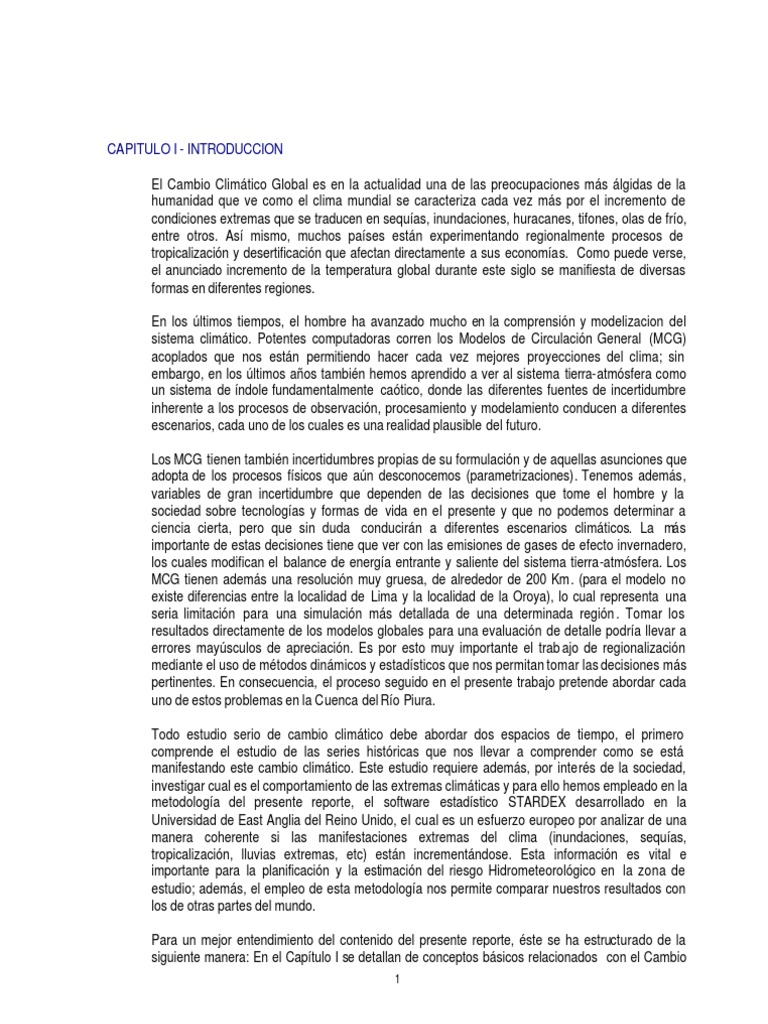 CAPITULO I - INTRODUCCION

El Cambio Climático Global es en la actualidad una de las preocupaciones más álgidas de la humanidad que ve como el clima mundial se caracteriza cada vez más por el incremento de condiciones extremas que se traducen en sequías, inundaciones, huracanes, tifones, olas de frío, entre otros. Así mismo, muchos países están experimentando regionalmente procesos de tropicalización y desertificación que afectan directamente a sus economías. Como puede verse, el anunciado incremento de la temperatura global durante este siglo se manifiesta de diversas formas en diferentes regiones.

En los últimos tiempos, el hombre ha avanzado mucho en la comprensión y modelizacion del sistema climático. Potentes computadoras corren los Modelos de Circulación General (MCG) acoplados que nos están permitiendo hacer cada vez mejores proyecciones del clima; sin embargo, en los últimos años también hemos aprendido a ver al sistema tierra-atmósfera como un sistema de índole fundamentalmente caótico, donde las diferentes fuentes de incertidumbre inherente a los procesos de observación, procesamiento y modelamiento conducen a diferentes escenarios, cada uno de los cuales es una realidad plausible del futuro.

Los MCG tienen también incertidumbres propias de su formulación y de aquellas asunciones que adopta de los procesos físicos que aún desconocemos (parametrizaciones). Tenemos además, variables de gran incertidumbre que dependen de las decisiones que tome el hombre y la sociedad sobre tecnologías y formas de vida en el presente y que no podemos determinar a ciencia cierta, pero que sin duda conducirán a diferentes escenarios climáticos. La más importante de estas decisiones tiene que ver con las emisiones de gases de efecto invernadero, los cuales modifican el balance de energía entrante y saliente del sistema tierra-atmósfera. Los MCG tienen además una resolución muy gruesa, de alrededor de 200 Km. (para el modelo no existe diferencias entre la localidad de Lima y la localidad de la Oroya), lo cual representa una seria limitación para una simulación más detallada de una determinada región. Tomar los resultados directamente de los modelos globales para una evaluación de detalle podría llevar a errores mayúsculos de apreciación. Es por esto muy importante el trabajo de regionalización mediante el uso de métodos dinámicos y estadísticos que nos permitan tomar las decisiones más pertinentes. En consecuencia, el proceso seguido en el presente trabajo pretende abordar cada uno de estos problemas en la Cuenca del Río Piura.

Todo estudio serio de cambio climático debe abordar dos espacios de tiempo, el primero comprende el estudio de las series históricas que nos llevar a comprender como se está manifestando este cambio climático. Este estudio requiere además, por interés de la sociedad, investigar cual es el comportamiento de las extremas climáticas y para ello hemos empleado en la metodología del presente reporte, el software estadístico STARDEX desarrollado en la Universidad de East Anglia del Reino Unido, el cual es un esfuerzo europeo por analizar de una manera coherente si las manifestaciones extremas del clima (inundaciones, sequías, tropicalización, lluvias extremas, etc) están incrementándose. Esta información es vital e importante para la planificación y la estimación del riesgo Hidrometeorológico en la zona de estudio; además, el empleo de esta metodología nos permite comparar nuestros resultados con los de otras partes del mundo.

Para un mejor entendimiento del contenido del presente reporte, éste se ha estructurado de la siguiente manera: En el Capítulo I se detallan de conceptos básicos relacionados con el Cambio

1